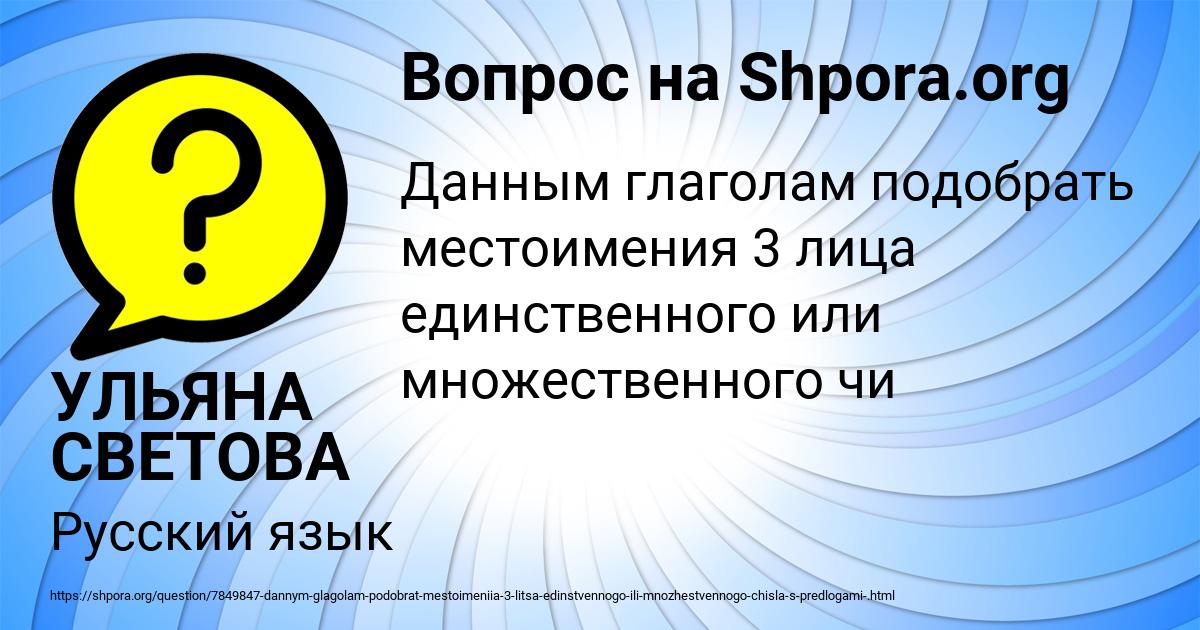 Вопрос на Shpora.org

Данным глаголам подобрать местоимения 3 лица единственного или множественного чи

УЛЬЯНА СВЕТОВА

Русский язык

https://shpora.org/question/7849847-dannym-glagolam-podobrat-mestoimeniia-3-litsa-edinstvennogo-ili-mnozhestvennogo-chisla-s-predlogami-.html